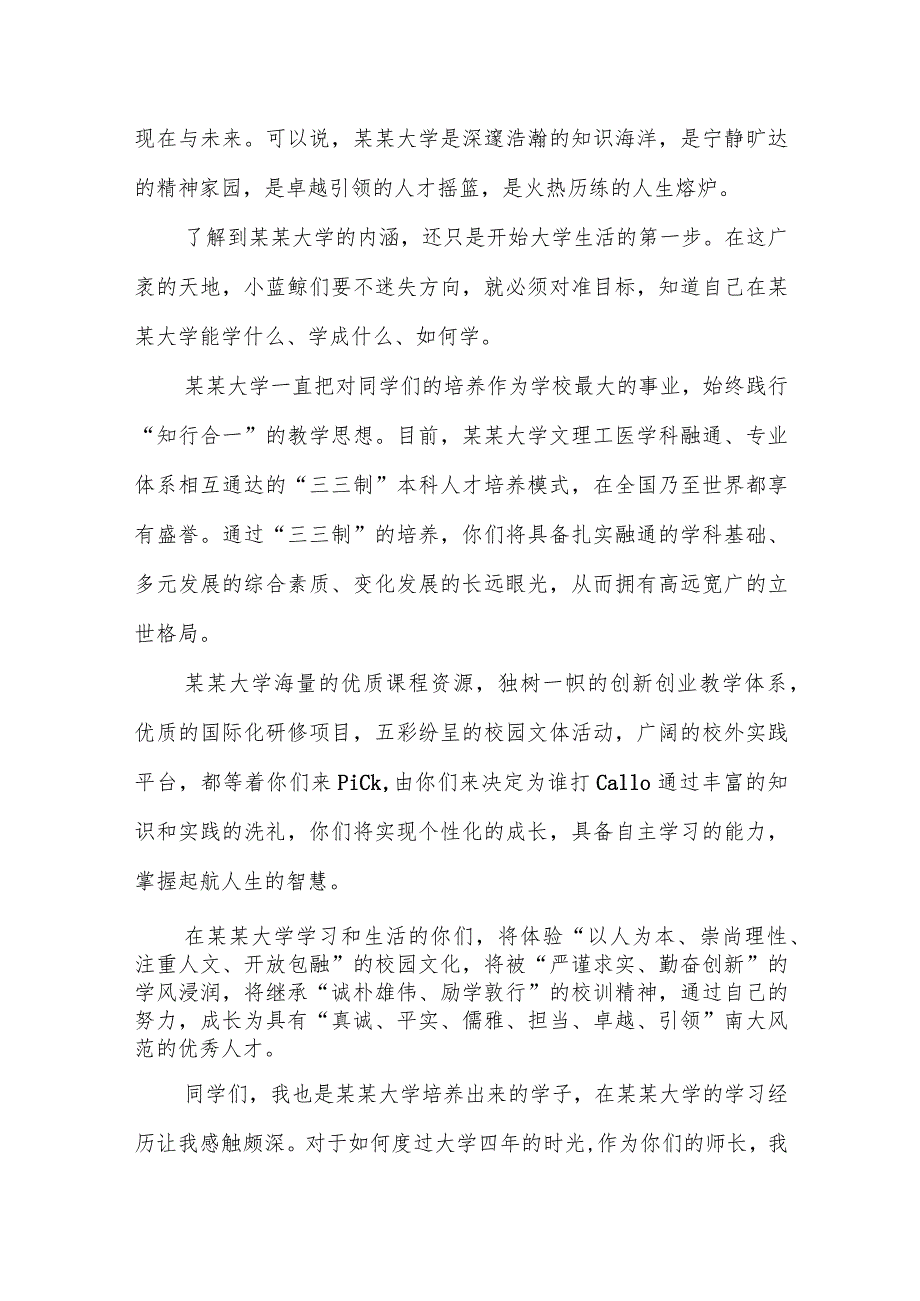 现在与未来。可以说，某某大学是深邃浩瀚的知识海洋，是宁静旷达的精神家园，是卓越引领的人才摇篮，是火热历练的人生熔炉。

了解到某某大学的内涵，还只是开始大学生活的第一步。在这广袤的天地，小蓝鲸们要不迷失方向，就必须对准目标，知道自己在某某大学能学什么、学成什么、如何学。

某某大学一直把对同学们的培养作为学校最大的事业，始终践行“知行合一”的教学思想。目前，某某大学文理工医学科融通、专业体系相互通达的“三三制”本科人才培养模式，在全国乃至世界都享有盛誉。通过“三三制”的培养，你们将具备扎实融通的学科基础、多元发展的综合素质、变化发展的长远眼光，从而拥有高远宽广的立世格局。

某某大学海量的优质课程资源，独树一帜的创新创业教学体系，优质的国际化研修项目，五彩纷呈的校园文体活动，广阔的校外实践平台，都等着你们来PiCk,由你们来决定为谁打Callo通过丰富的知识和实践的洗礼，你们将实现个性化的成长，具备自主学习的能力，掌握起航人生的智慧。

在某某大学学习和生活的你们，将体验“以人为本、崇尚理性、注重人文、开放包融”的校园文化，将被“严谨求实、勤奋创新”的学风浸润，将继承“诚朴雄伟、励学敦行”的校训精神，通过自己的努力，成长为具有“真诚、平实、儒雅、担当、卓越、引领”南大风范的优秀人才。

同学们，我也是某某大学培养出来的学子，在某某大学的学习经历让我感触颇深。对于如何度过大学四年的时光,作为你们的师长，我